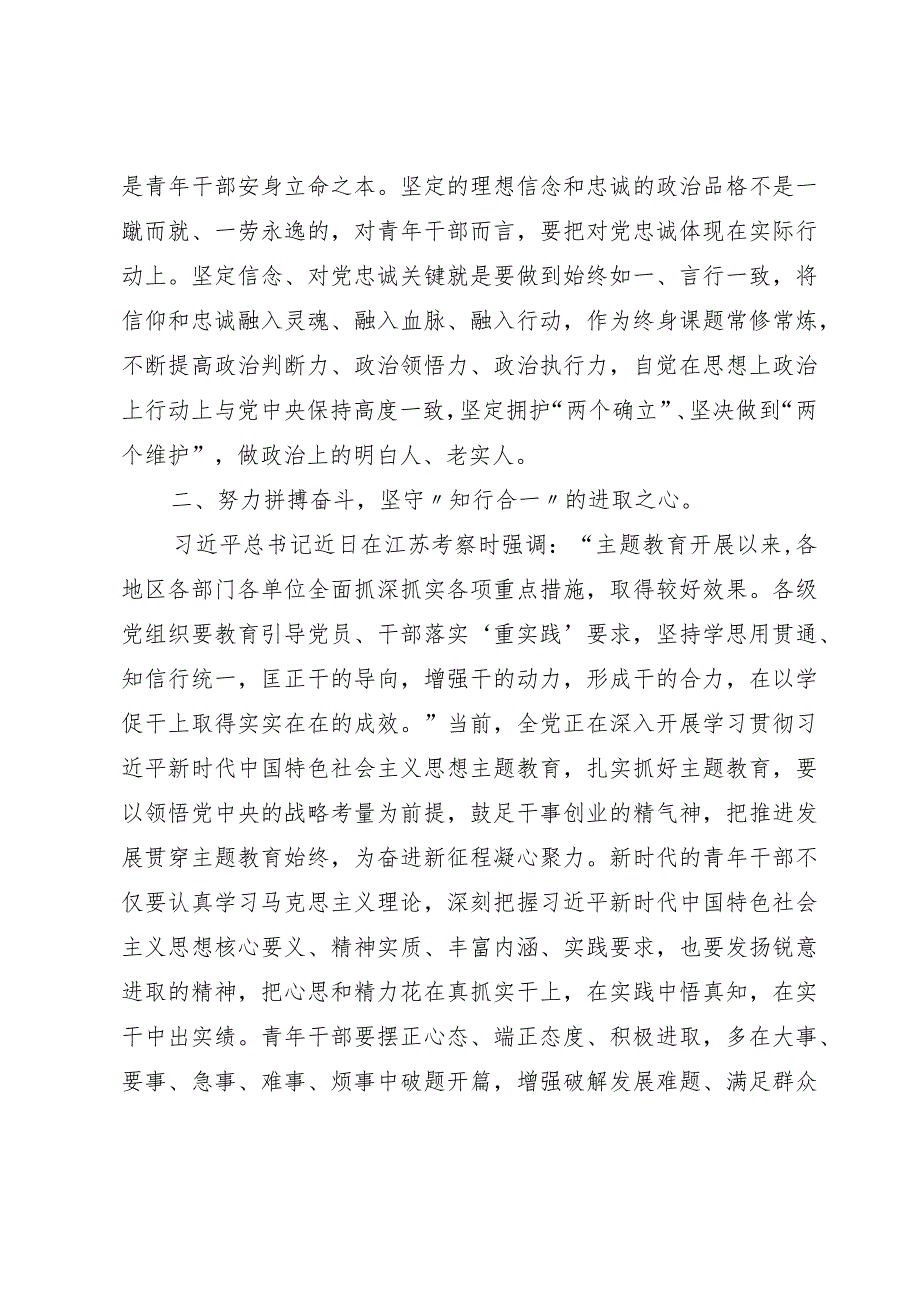 是青年干部安身立命之本。坚定的理想信念和忠诚的政治品格不是一蹴而就、一劳永逸的，对青年干部而言，要把对党忠诚体现在实际行动上。坚定信念、对党忠诚关键就是要做到始终如一、言行一致，将信仰和忠诚融入灵魂、融入血脉、融入行动，作为终身课题常修常炼，不断提高政治判断力、政治领悟力、政治执行力，自觉在思想上政治上行动上与党中央保持高度一致，坚定拥护“两个确立”、坚决做到“两个维护”，做政治上的明白人、老实人。

二、努力拼搏奋斗，坚守〃知行合一〃的进取之心。

习近平总书记近日在江苏考察时强调：“主题教育开展以来,各地区各部门各单位全面抓深抓实各项重点措施，取得较好效果。各级党组织要教育引导党员、干部落实‘重实践’要求，坚持学思用贯通、知信行统一，匡正干的导向，增强干的动力，形成干的合力，在以学促干上取得实实在在的成效。”当前，全党正在深入开展学习贯彻习近平新时代中国特色社会主义思想主题教育，扎实抓好主题教育，要以领悟党中央的战略考量为前提，鼓足干事创业的精气神，把推进发展贯穿主题教育始终，为奋进新征程凝心聚力。新时代的青年干部不仅要认真学习马克思主义理论，深刻把握习近平新时代中国特色社会主义思想核心要义、精神实质、丰富内涵、实践要求，也要发扬锐意进取的精神，把心思和精力花在真抓实干上，在实践中悟真知，在实干中出实绩。青年干部要摆正心态、端正态度、积极进取，多在大事、要事、急事、难事、烦事中破题开篇，增强破解发展难题、满足群众